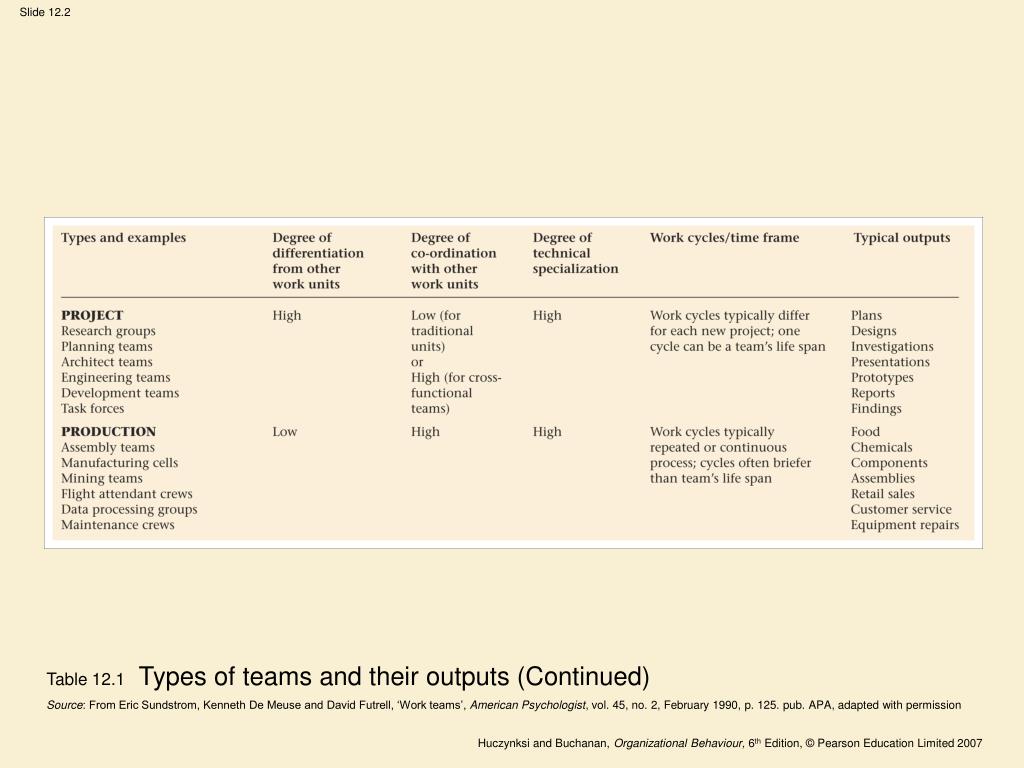 Slide 12.2

| Types and examples | Degree of differentiation from other work units | Degree of co-ordination with other work units | Degree of technical specialization | Work cycles/time frame | Typical outputs |
|---|---|---|---|---|---|
| PROJECT Research groups Planning teams Architect teams Engineering teams Development teams Task forces | High | Low (for traditional units) or High (for cross-functional teams) | High | Work cycles typically differ for each new project; one cycle can be a team's life span | Plans Designs Investigations Presentations Prototypes Reports Findings |
| PRODUCTION Assembly teams Manufacturing cells Mining teams Flight attendant crews Data processing groups Maintenance crews | Low | High | High | Work cycles typically repeated or continuous process; cycles often briefer than team's life span | Food Chemicals Components Assemblies Retail sales Customer service Equipment repairs |

Table 12.1 Types of teams and their outputs (Continued)

Source: From Eric Sundstrom, Kenneth De Meuse and David Futrell, 'Work teams', American Psychologist, vol. 45, no. 2, February 1990, p. 125. pub. APA, adapted with permission

Huczynksi and Buchanan, Organizational Behaviour, 6$^{th}$ Edition, © Pearson Education Limited 2007